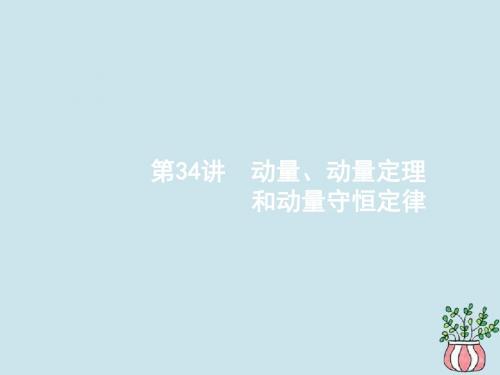 第34讲　动量、动量定理和动量守恒定律